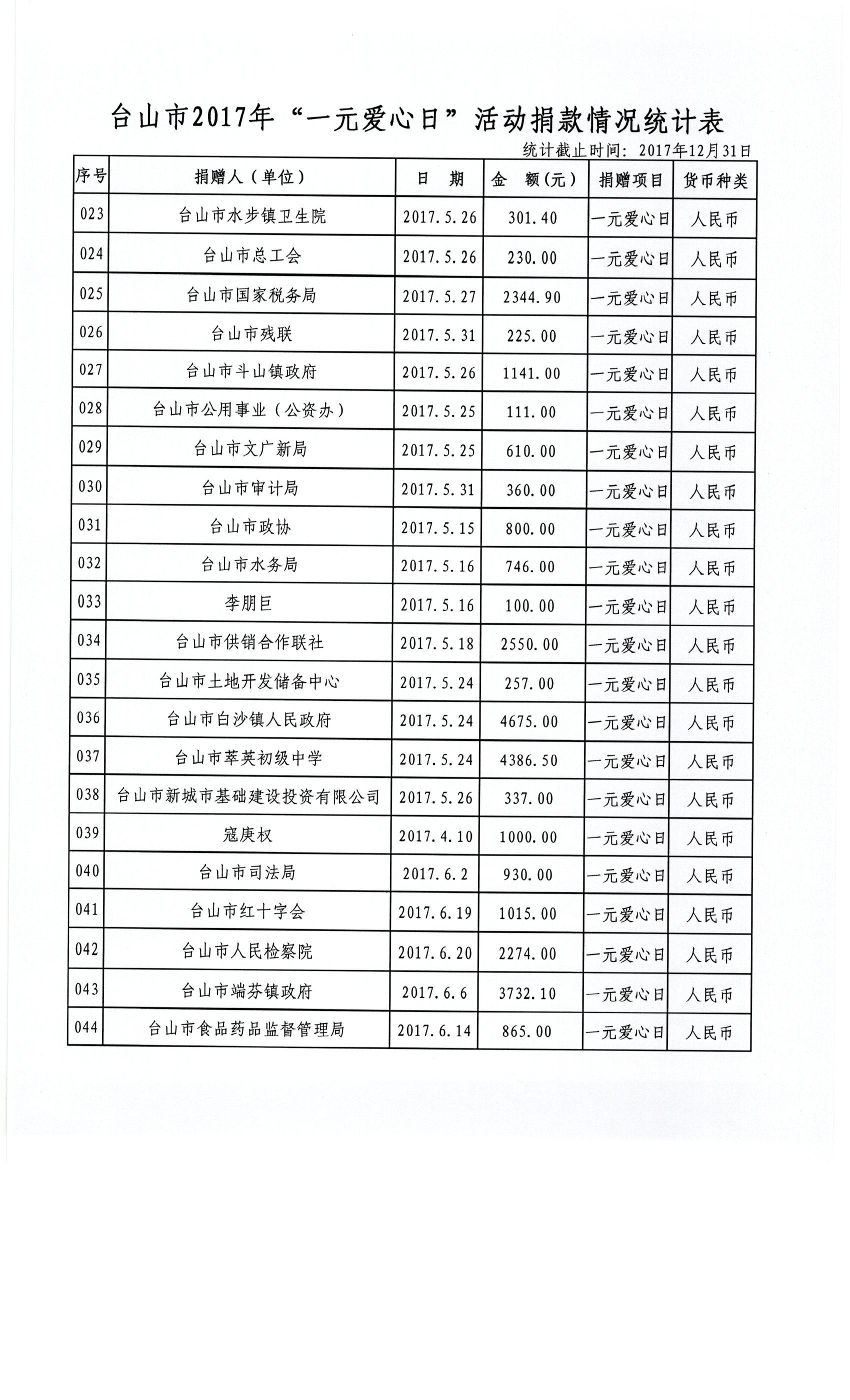 台山市2017年“一元爱心日”活动捐款情况统计表

统计截止时间：2017年12月31日

| 序号 | 捐赠人（单位） | 日　期 | 金　额(元) | 捐赠项目 | 货币种类 |
|---|---|---|---|---|---|
| 023 | 台山市水步镇卫生院 | 2017.5.26 | 301.40 | 一元爱心日 | 人民币 |
| 024 | 台山市总工会 | 2017.5.26 | 230.00 | 一元爱心日 | 人民币 |
| 025 | 台山市国家税务局 | 2017.5.27 | 2344.90 | 一元爱心日 | 人民币 |
| 026 | 台山市残联 | 2017.5.31 | 225.00 | 一元爱心日 | 人民币 |
| 027 | 台山市斗山镇政府 | 2017.5.26 | 1141.00 | 一元爱心日 | 人民币 |
| 028 | 台山市公用事业（公资办） | 2017.5.25 | 111.00 | 一元爱心日 | 人民币 |
| 029 | 台山市文广新局 | 2017.5.25 | 610.00 | 一元爱心日 | 人民币 |
| 030 | 台山市审计局 | 2017.5.31 | 360.00 | 一元爱心日 | 人民币 |
| 031 | 台山市政协 | 2017.5.15 | 800.00 | 一元爱心日 | 人民币 |
| 032 | 台山市水务局 | 2017.5.16 | 746.00 | 一元爱心日 | 人民币 |
| 033 | 李朋巨 | 2017.5.16 | 100.00 | 一元爱心日 | 人民币 |
| 034 | 台山市供销合作联社 | 2017.5.18 | 2550.00 | 一元爱心日 | 人民币 |
| 035 | 台山市土地开发储备中心 | 2017.5.24 | 257.00 | 一元爱心日 | 人民币 |
| 036 | 台山市白沙镇人民政府 | 2017.5.24 | 4675.00 | 一元爱心日 | 人民币 |
| 037 | 台山市萃英初级中学 | 2017.5.24 | 4386.50 | 一元爱心日 | 人民币 |
| 038 | 台山市新城市基础建设投资有限公司 | 2017.5.26 | 337.00 | 一元爱心日 | 人民币 |
| 039 | 寇庚权 | 2017.4.10 | 1000.00 | 一元爱心日 | 人民币 |
| 040 | 台山市司法局 | 2017.6.2 | 930.00 | 一元爱心日 | 人民币 |
| 041 | 台山市红十字会 | 2017.6.19 | 1015.00 | 一元爱心日 | 人民币 |
| 042 | 台山市人民检察院 | 2017.6.20 | 2274.00 | 一元爱心日 | 人民币 |
| 043 | 台山市端芬镇政府 | 2017.6.6 | 3732.10 | 一元爱心日 | 人民币 |
| 044 | 台山市食品药品监督管理局 | 2017.6.14 | 865.00 | 一元爱心日 | 人民币 |